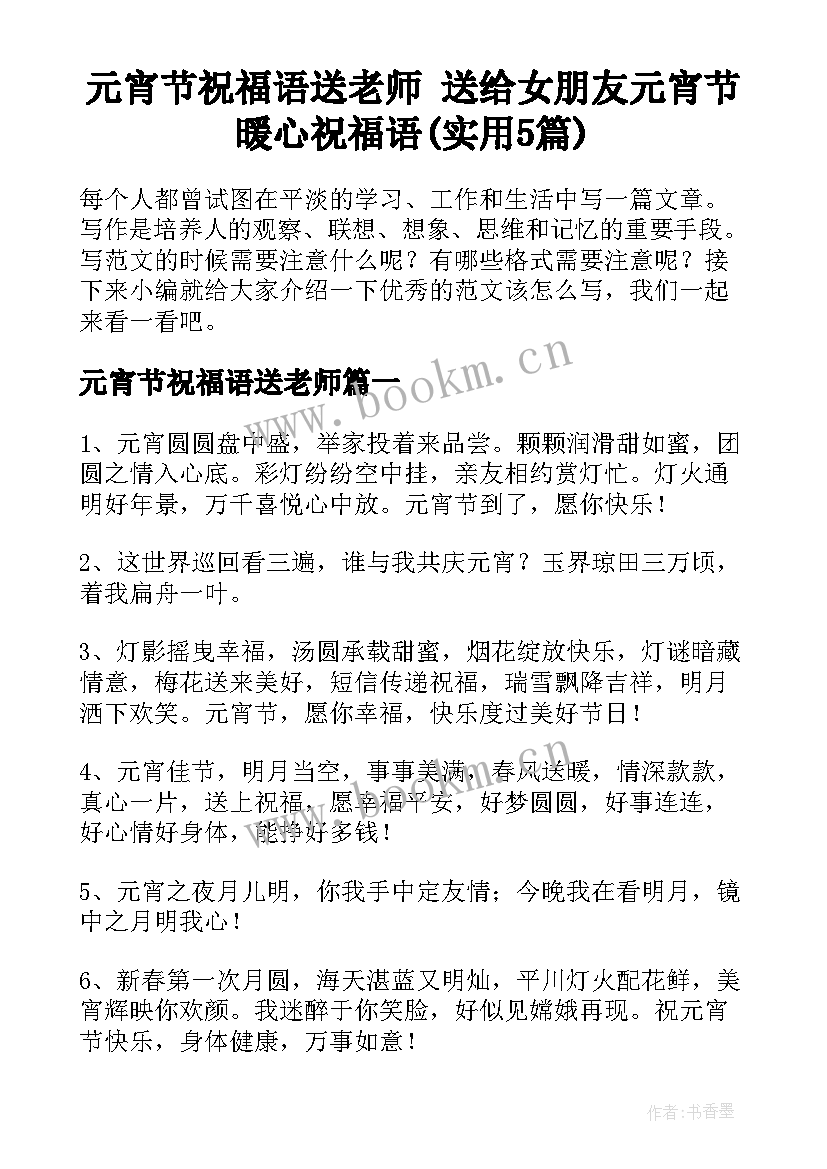 元宵节祝福语送老师 送给女朋友元宵节暖心祝福语(实用5篇)

每个人都曾试图在平淡的学习、工作和生活中写一篇文章。写作是培养人的观察、联想、想象、思维和记忆的重要手段。写范文的时候需要注意什么呢？有哪些格式需要注意呢？接下来小编就给大家介绍一下优秀的范文该怎么写，我们一起来看一看吧。

元宵节祝福语送老师篇一

www.bookm.cn

1、元宵圆圆盘中盛，举家投着来品尝。颗颗润滑甜如蜜，团圆之情入心底。彩灯纷纷空中挂，亲友相约赏灯忙。灯火通明好年景，万千喜悦心中放。元宵节到了，愿你快乐！

2、这世界巡回看三遍，谁与我共庆元宵？玉界琼田三万顷，着我扁舟一叶。

3、灯影摇曳幸福，汤圆承载甜蜜，烟花绽放快乐，灯谜暗藏情意，梅花送来美好，短信传递祝福，瑞雪飘降吉祥，明月洒下欢笑。元宵节，愿你幸福，快乐度过美好节日！

4、元宵佳节，明月当空，事事美满，春风送暖，情深款款，真心一片，送上祝福，愿幸福平安，好梦圆圆，好事连连，好心情好身体，能挣好多钱！

5、元宵之夜月儿明，你我手中定友情；今晚我在看明月，镜中之月明我心！

6、新春第一次月圆，海天湛蓝又明灿，平川灯火配花鲜，美宵辉映你欢颜。我迷醉于你笑脸，好似见嫦娥再现。祝元宵节快乐，身体健康，万事如意！

作者：书香墨